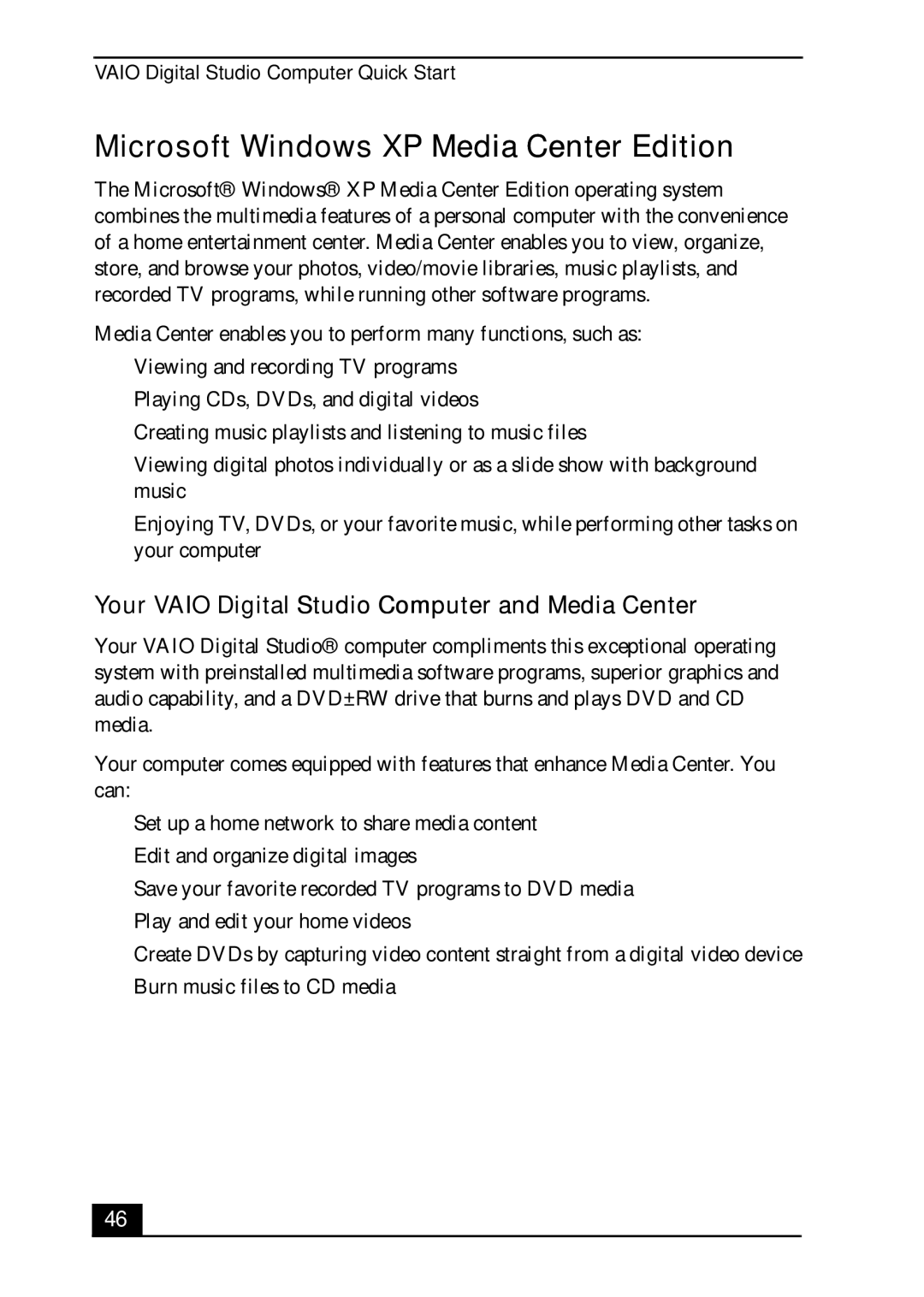 VAIO Digital Studio Computer Quick Start

Microsoft Windows XP Media Center Edition

The Microsoft® Windows® XP Media Center Edition operating system combines the multimedia features of a personal computer with the convenience of a home entertainment center. Media Center enables you to view, organize, store, and browse your photos, video/movie libraries, music playlists, and recorded TV programs, while running other software programs.

Media Center enables you to perform many functions, such as:

Viewing and recording TV programs

Playing CDs, DVDs, and digital videos

Creating music playlists and listening to music files

Viewing digital photos individually or as a slide show with background music

Enjoying TV, DVDs, or your favorite music, while performing other tasks on your computer

Your VAIO Digital Studio Computer and Media Center

Your VAIO Digital Studio® computer compliments this exceptional operating system with preinstalled multimedia software programs, superior graphics and audio capability, and a DVD±RW drive that burns and plays DVD and CD media.

Your computer comes equipped with features that enhance Media Center. You can:

Set up a home network to share media content

Edit and organize digital images

Save your favorite recorded TV programs to DVD media

Play and edit your home videos

Create DVDs by capturing video content straight from a digital video device

Burn music files to CD media

46